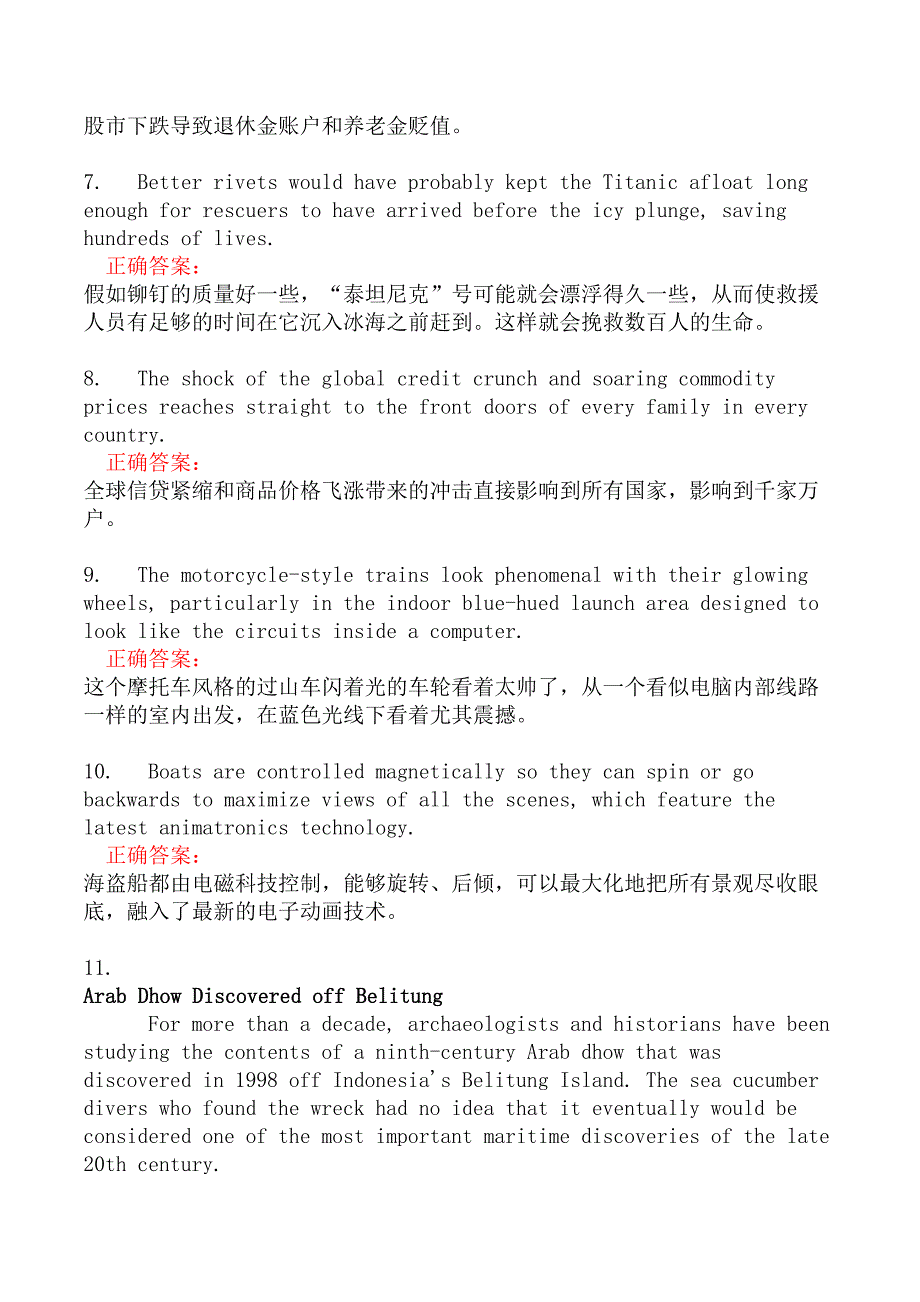 股市下跌导致退休金账户和养老金贬值。

7. Better rivets would have probably kept the Titanic afloat long enough for rescuers to have arrived before the icy plunge, saving hundreds of lives.
正确答案：
假如铆钉的质量好一些，“泰坦尼克”号可能就会漂浮得久一些，从而使救援人员有足够的时间在它沉入冰海之前赶到。这样就会挽救数百人的生命。

8. The shock of the global credit crunch and soaring commodity prices reaches straight to the front doors of every family in every country.
正确答案：
全球信贷紧缩和商品价格飞涨带来的冲击直接影响到所有国家，影响到千家万户。

9. The motorcycle-style trains look phenomenal with their glowing wheels, particularly in the indoor blue-hued launch area designed to look like the circuits inside a computer.
正确答案：
这个摩托车风格的过山车闪着光的车轮看着太帅了，从一个看似电脑内部线路一样的室内出发，在蓝色光线下看着尤其震撼。

10. Boats are controlled magnetically so they can spin or go backwards to maximize views of all the scenes, which feature the latest animatronics technology.
正确答案：
海盗船都由电磁科技控制，能够旋转、后倾，可以最大化地把所有景观尽收眼底，融入了最新的电子动画技术。

11.
Arab Dhow Discovered off Belitung
For more than a decade, archaeologists and historians have been studying the contents of a ninth-century Arab dhow that was discovered in 1998 off Indonesia's Belitung Island. The sea cucumber divers who found the wreck had no idea that it eventually would be considered one of the most important maritime discoveries of the late 20th century.